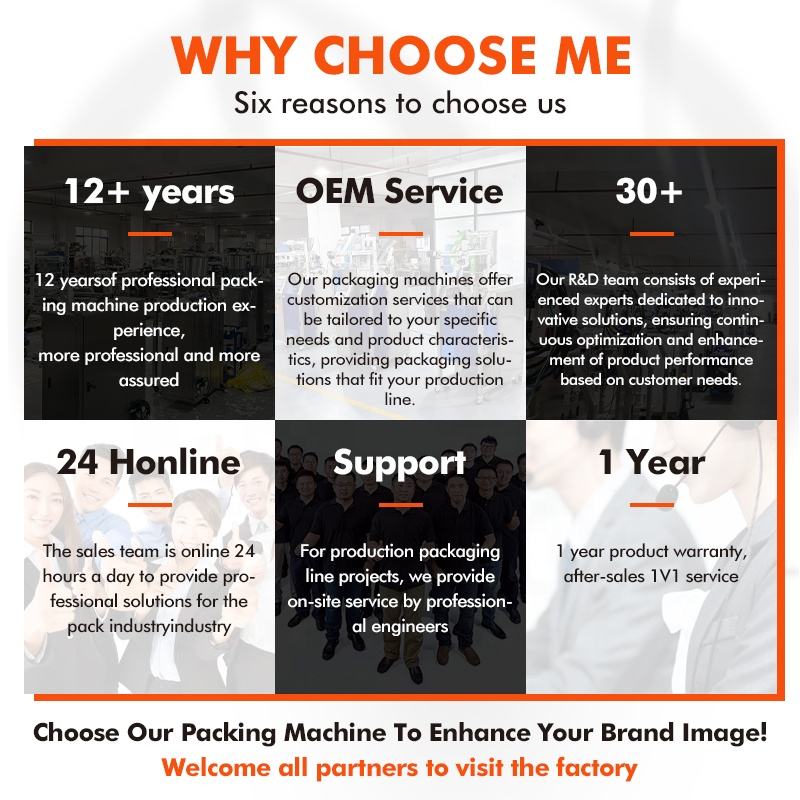 WHY CHOOSE ME
Six reasons to choose us

12+ years

12 yearsof professional packing machine production experience, more professional and more assured

OEM Service

Our packaging machines offer customization services that can be tailored to your specific needs and product characteristics, providing packaging solutions that fit your production line.

30+

Our R&D team consists of experienced experts dedicated to innovative solutions, ensuring continuous optimization and enhancement of product performance based on customer needs.

24 Honline

The sales team is online 24 hours a day to provide professional solutions for the pack industryindustry

Support

For production packaging line projects, we provide on-site service by professional engineers

1 Year

1 year product warranty, after-sales 1V1 service

Choose Our Packing Machine To Enhance Your Brand Image!
Welcome all partners to visit the factory